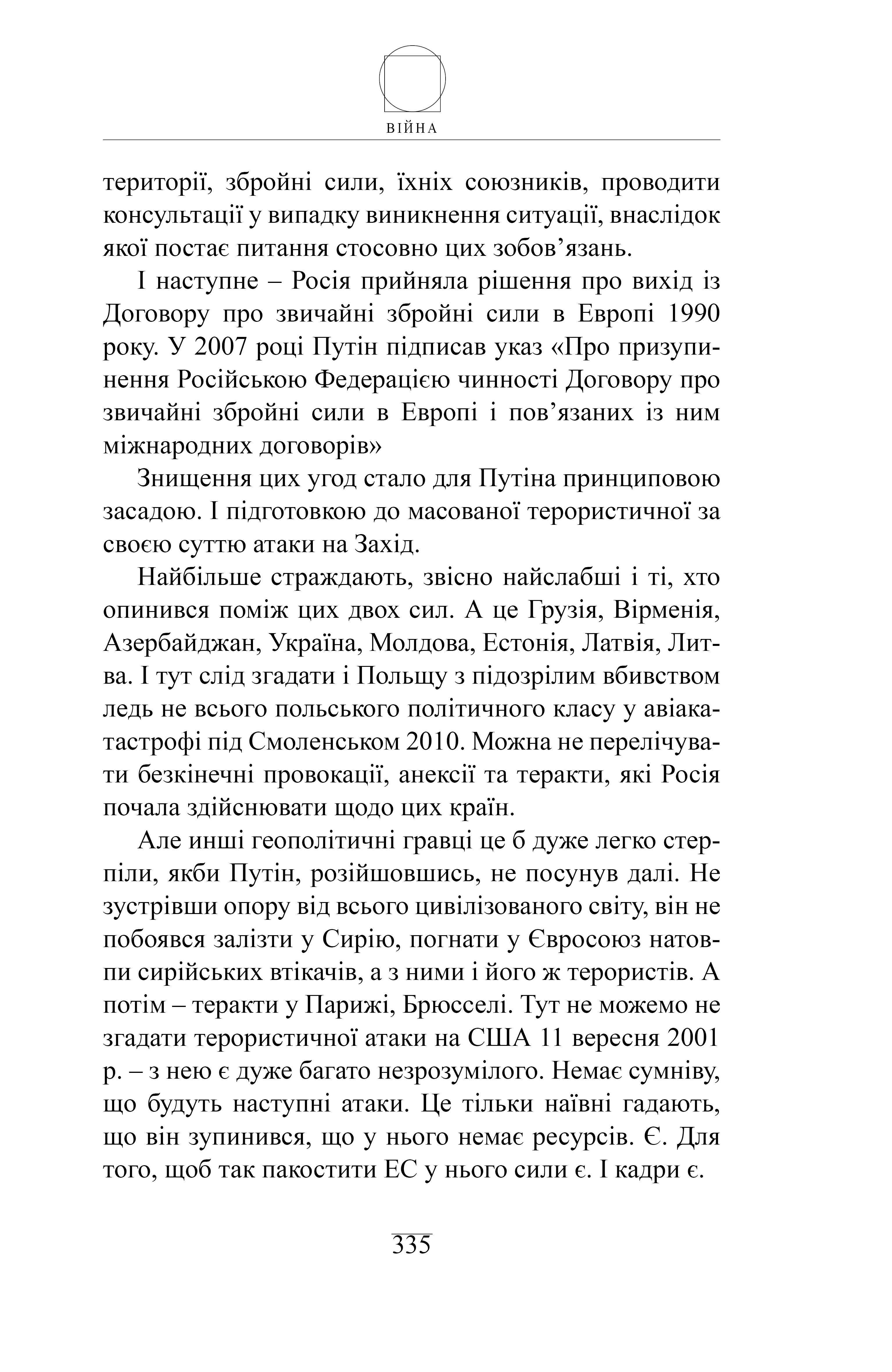 ВІЙНА

території, збройні сили, їхніх союзників, проводити консультації у випадку виникнення ситуації, внаслідок якої постає питання стосовно цих зобов’язань.

І наступне – Росія прийняла рішення про вихід із Договору про звичайні збройні сили в Европі 1990 року. У 2007 році Путін підписав указ «Про призупинення Російською Федерацією чинності Договору про звичайні збройні сили в Европі і пов’язаних із ним міжнародних договорів»

Знищення цих угод стало для Путіна принциповою засадою. І підготовкою до масованої терористичної за своєю суттю атаки на Захід.

Найбільше страждають, звісно найслабші і ті, хто опинився поміж цих двох сил. А це Грузія, Вірменія, Азербайджан, Україна, Молдова, Естонія, Латвія, Литва. І тут слід згадати і Польщу з підозрілим вбивством ледь не всього польського політичного класу у авіакатастрофі під Смоленськом 2010. Можна не перелічувати безкінечні провокації, анексії та теракти, які Росія почала здійснювати щодо цих країн.

Але инші геополітичні гравці це б дуже легко стерпіли, якби Путін, розійшовшись, не посунув далі. Не зустрівши опору від всього цивілізованого світу, він не побоявся залізти у Сирію, погнати у Євросоюз натовпи сирійських втікачів, а з ними і його ж терористів. А потім – теракти у Парижі, Брюсселі. Тут не можемо не згадати терористичної атаки на США 11 вересня 2001 р. – з нею є дуже багато незрозумілого. Немає сумніву, що будуть наступні атаки. Це тільки наївні гадають, що він зупинився, що у нього немає ресурсів. Є. Для того, щоб так пакостити ЕС у нього сили є. І кадри є.

335